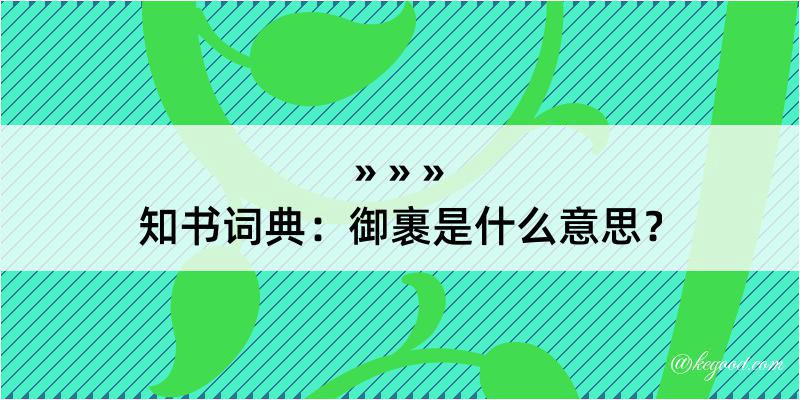 » » »
知书词典：御裹是什么意思？
@kegood.com